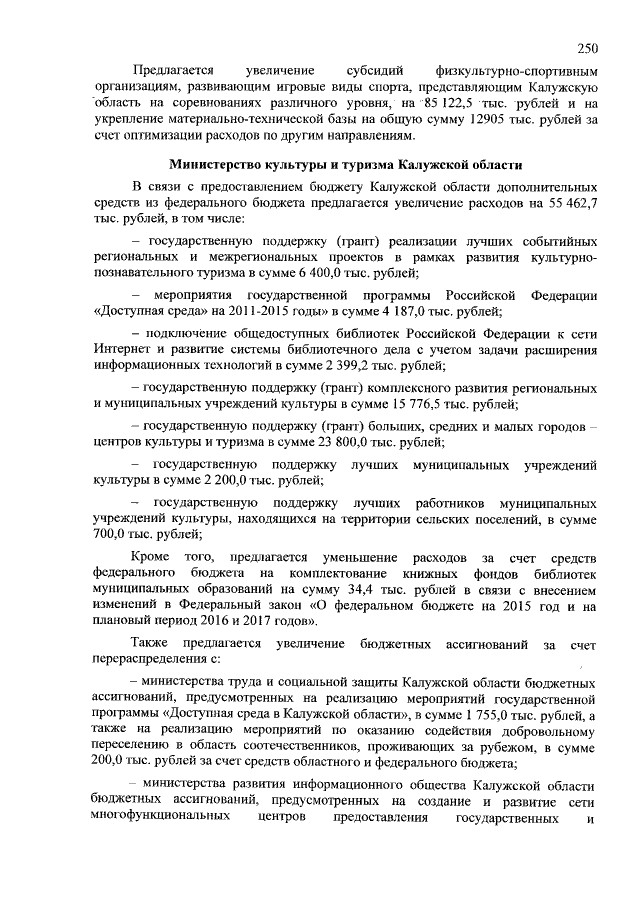 250

Предлагается увеличение субсидий физкультурно-спортивным организациям, развивающим игровые виды спорта, представляющим Калужскую область на соревнованиях различного уровня, на 85 122,5 тыс. рублей и на укрепление материально-технической базы на общую сумму 12905 тыс. рублей за счет оптимизации расходов по другим направлениям.

Министерство культуры и туризма Калужской области

В связи с предоставлением бюджету Калужской области дополнительных средств из федерального бюджета предлагается увеличение расходов на 55 462,7 тыс. рублей, в том числе:

– государственную поддержку (грант) реализации лучших событийных региональных и межрегиональных проектов в рамках развития культурно-познавательного туризма в сумме 6 400,0 тыс. рублей;

– мероприятия государственной программы Российской Федерации «Доступная среда» на 2011-2015 годы» в сумме 4 187,0 тыс. рублей;

– подключение общедоступных библиотек Российской Федерации к сети Интернет и развитие системы библиотечного дела с учетом задачи расширения информационных технологий в сумме 2 399,2 тыс. рублей;

– государственную поддержку (грант) комплексного развития региональных и муниципальных учреждений культуры в сумме 15 776,5 тыс. рублей;

– государственную поддержку (грант) больших, средних и малых городов – центров культуры и туризма в сумме 23 800,0 тыс. рублей;

– государственную поддержку лучших муниципальных учреждений культуры в сумме 2 200,0 тыс. рублей;

– государственную поддержку лучших работников муниципальных учреждений культуры, находящихся на территории сельских поселений, в сумме 700,0 тыс. рублей;

Кроме того, предлагается уменьшение расходов за счет средств федерального бюджета на комплектование книжных фондов библиотек муниципальных образований на сумму 34,4 тыс. рублей в связи с внесением изменений в Федеральный закон «О федеральном бюджете на 2015 год и на плановый период 2016 и 2017 годов».

Также предлагается увеличение бюджетных ассигнований за счет перераспределения с:

– министерства труда и социальной защиты Калужской области бюджетных ассигнований, предусмотренных на реализацию мероприятий государственной программы «Доступная среда в Калужской области», в сумме 1 755,0 тыс. рублей, а также на реализацию мероприятий по оказанию содействия добровольному переселению в область соотечественников, проживающих за рубежом, в сумме 200,0 тыс. рублей за счет средств областного и федерального бюджета;

– министерства развития информационного общества Калужской области бюджетных ассигнований, предусмотренных на создание и развитие сети многофункциональных центров предоставления государственных и